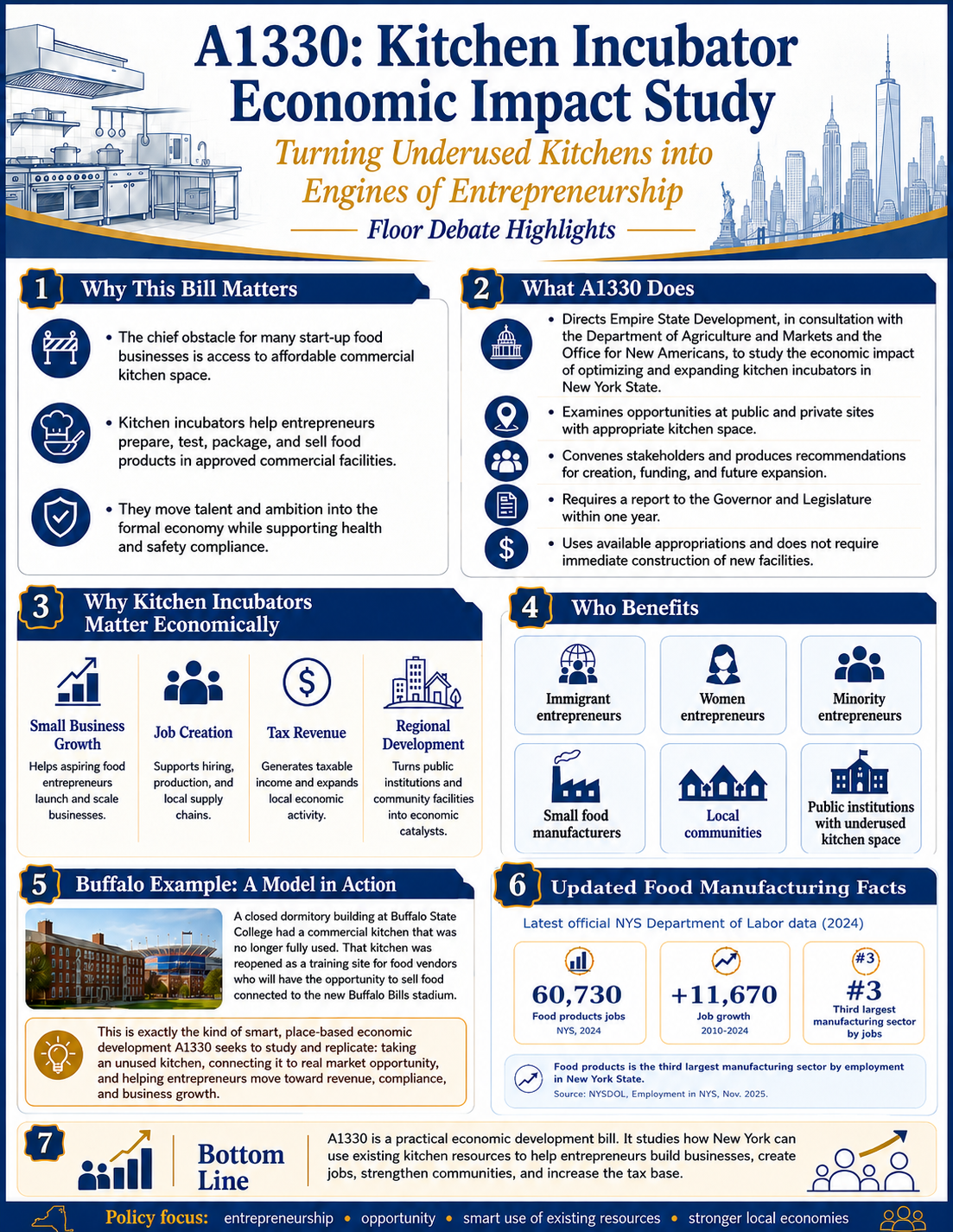 A1330: Kitchen Incubator Economic Impact Study

Turning Underused Kitchens into Engines of Entrepreneurship

Floor Debate Highlights

1 Why This Bill Matters

• The chief obstacle for many start-up food businesses is access to affordable commercial kitchen space.

• Kitchen incubators help entrepreneurs prepare, test, package, and sell food products in approved commercial facilities.

• They move talent and ambition into the formal economy while supporting health and safety compliance.

2 What A1330 Does

• Directs Empire State Development, in consultation with the Department of Agriculture and Markets and the Office for New Americans, to study the economic impact of optimizing and expanding kitchen incubators in New York State.

• Examines opportunities at public and private sites with appropriate kitchen space.

• Convenes stakeholders and produces recommendations for creation, funding, and future expansion.

• Requires a report to the Governor and Legislature within one year.

• Uses available appropriations and does not require immediate construction of new facilities.

3 Why Kitchen Incubators Matter Economically

Small Business Growth
Helps aspiring food entrepreneurs launch and scale businesses.

Job Creation
Supports hiring, production, and local supply chains.

Tax Revenue
Generates taxable income and expands local economic activity.

Regional Development
Turns public institutions and community facilities into economic catalysts.

4 Who Benefits

Immigrant entrepreneurs

Women entrepreneurs

Minority entrepreneurs

Small food manufacturers

Local communities

Public institutions with underused kitchen space

5 Buffalo Example: A Model in Action

A closed dormitory building at Buffalo State College had a commercial kitchen that was no longer fully used. That kitchen was reopened as a training site for food vendors who will have the opportunity to sell food connected to the new Buffalo Bills stadium.

This is exactly the kind of smart, place-based economic development A1330 seeks to study and replicate: taking an unused kitchen, connecting it to real market opportunity, and helping entrepreneurs move toward revenue, compliance, and business growth.

6 Updated Food Manufacturing Facts

Latest official NYS Department of Labor data (2024)

60,730
Food products jobs
NYS, 2024

+11,670
Job growth
2010-2024

#3
#3
Third largest manufacturing sector by jobs

Food products is the third largest manufacturing sector by employment in New York State.
Source: NYSDOL, Employment in NYS, Nov. 2025.

7 Bottom Line

A1330 is a practical economic development bill. It studies how New York can use existing kitchen resources to help entrepreneurs build businesses, create jobs, strengthen communities, and increase the tax base.

Policy focus: entrepreneurship • opportunity • smart use of existing resources • stronger local economies